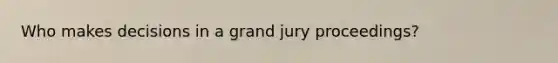 Who makes decisions in a grand jury proceedings?